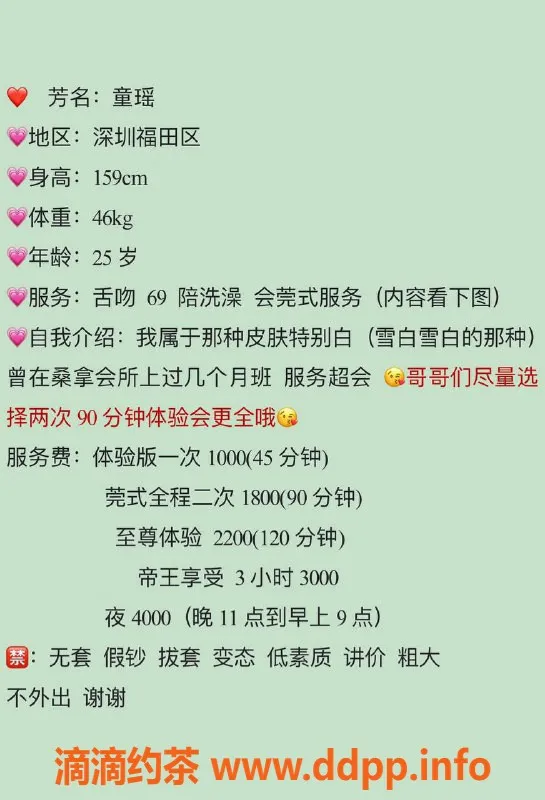 ❤️ 芳名：童瑶
💗地区：深圳福田区
💗身高：159cm
💗体重：46kg
💗年龄：25 岁
💗服务：舌吻 69 陪洗澡 会莞式服务（内容看下图）
💗自我介绍：我属于那种皮肤特别白（雪白雪白的那种）曾在桑拿会所上过几个月班 服务超会 😘哥哥们尽量选择两次 90 分钟体验会更全哦😘
服务费：体验版一次 1000(45 分钟)
莞式全程二次 1800(90 分钟)
至尊体验 2200(120 分钟)
帝王享受 3 小时 3000
夜 4000（晚 11 点到早上 9 点）
🈲：无套 假钞 拔套 变态 低素质 讲价 粗大
不外出 谢谢

滴滴约茶 www.ddpp.info